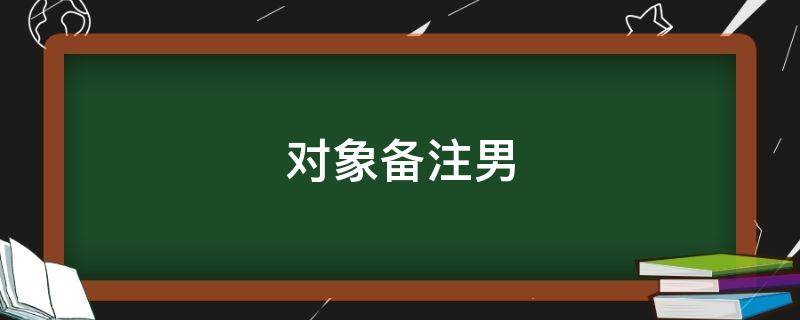 对象备注男